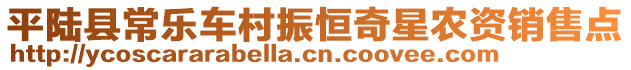 平陆县常乐车村振恒奇星农资销售点
http://ycoscararabella.cn.coovee.com